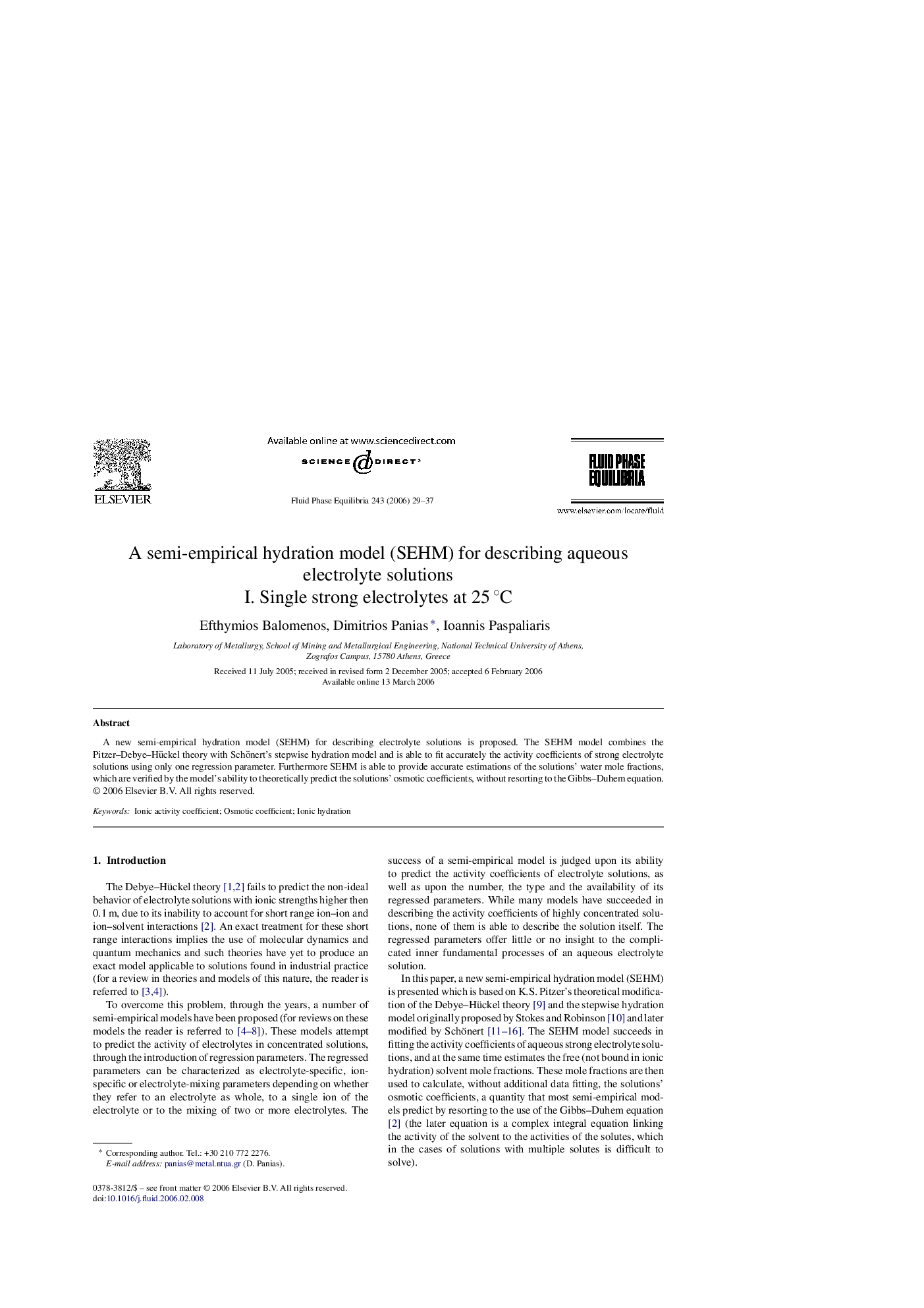 ELSEVIER

Available online at www.sciencedirect.com

SCIENCE DIRECT

Fluid Phase Equilibria 243 (2006) 29–37

FLUID PHASE EQUILIBRIA

www.elsevier.com/locate/fluid

A semi-empirical hydration model (SEHM) for describing aqueous electrolyte solutions
I. Single strong electrolytes at 25 °C

Efthymios Balomenos, Dimitrios Panias *, Ioannis Paspaliaris

Laboratory of Metallurgy, School of Mining and Metallurgical Engineering, National Technical University of Athens, Zografos Campus, 15780 Athens, Greece

Received 11 July 2005; received in revised form 2 December 2005; accepted 6 February 2006
Available online 13 March 2006

Abstract

A new semi-empirical hydration model (SEHM) for describing electrolyte solutions is proposed. The SEHM model combines the Pitzer–Debye–Hückel theory with Schönert's stepwise hydration model and is able to fit accurately the activity coefficients of strong electrolyte solutions using only one regression parameter. Furthermore SEHM is able to provide accurate estimations of the solutions' water mole fractions, which are verified by the model's ability to theoretically predict the solutions' osmotic coefficients, without resorting to the Gibbs–Duhem equation.
© 2006 Elsevier B.V. All rights reserved.

Keywords: Ionic activity coefficient; Osmotic coefficient; Ionic hydration

1. Introduction

The Debye–Hückel theory [1,2] fails to predict the non-ideal behavior of electrolyte solutions with ionic strengths higher then 0.1 m, due to its inability to account for short range ion–ion and ion–solvent interactions [2]. An exact treatment for these short range interactions implies the use of molecular dynamics and quantum mechanics and such theories have yet to produce an exact model applicable to solutions found in industrial practice (for a review in theories and models of this nature, the reader is referred to [3,4]).

To overcome this problem, through the years, a number of semi-empirical models have been proposed (for reviews on these models the reader is referred to [4–8]). These models attempt to predict the activity of electrolytes in concentrated solutions, through the introduction of regression parameters. The regressed parameters can be characterized as electrolyte-specific, ion-specific or electrolyte-mixing parameters depending on whether they refer to an electrolyte as whole, to a single ion of the electrolyte or to the mixing of two or more electrolytes. The success of a semi-empirical model is judged upon its ability to predict the activity coefficients of electrolyte solutions, as well as upon the number, the type and the availability of its regressed parameters. While many models have succeeded in describing the activity coefficients of highly concentrated solutions, none of them is able to describe the solution itself. The regressed parameters offer little or no insight to the complicated inner fundamental processes of an aqueous electrolyte solution.

In this paper, a new semi-empirical hydration model (SEHM) is presented which is based on K.S. Pitzer's theoretical modification of the Debye–Hückel theory [9] and the stepwise hydration model originally proposed by Stokes and Robinson [10] and later modified by Schönert [11–16]. The SEHM model succeeds in fitting the activity coefficients of aqueous strong electrolyte solutions, and at the same time estimates the free (not bound in ionic hydration) solvent mole fractions. These mole fractions are then used to calculate, without additional data fitting, the solutions' osmotic coefficients, a quantity that most semi-empirical models predict by resorting to the use of the Gibbs–Duhem equation [2] (the later equation is a complex integral equation linking the activity of the solvent to the activities of the solutes, which in the cases of solutions with multiple solutes is difficult to solve).

* Corresponding author. Tel.: +30 210 772 2276.
E-mail address: panias@metal.ntua.gr (D. Panias).

0378-3812/$ – see front matter © 2006 Elsevier B.V. All rights reserved.
doi:10.1016/j.fluid.2006.02.008